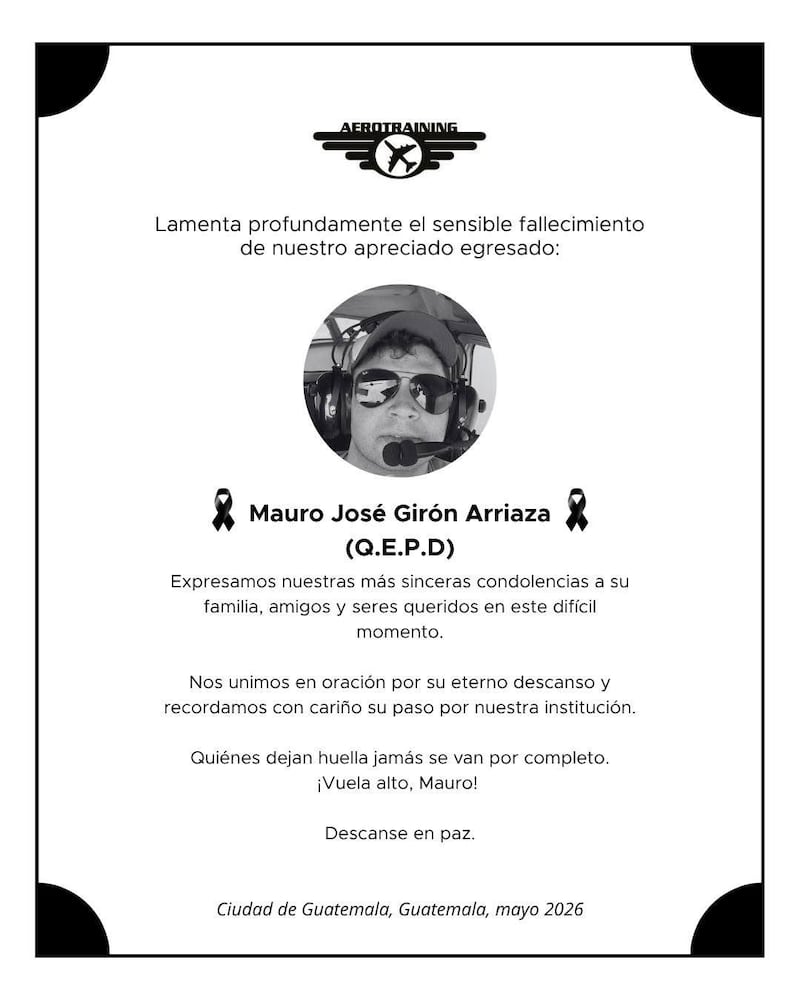 AEROTRAINING

Lamenta profundamente el sensible fallecimiento de nuestro apreciado egresado:

Mauro José Girón Arriaza
(Q.E.P.D)

Expresamos nuestras más sinceras condolencias a su familia, amigos y seres queridos en este difícil momento.

Nos unimos en oración por su eterno descanso y recordamos con cariño su paso por nuestra institución.

Quiénes dejan huella jamás se van por completo.
¡Vuela alto, Mauro!

Descanse en paz.

Ciudad de Guatemala, Guatemala, mayo 2026